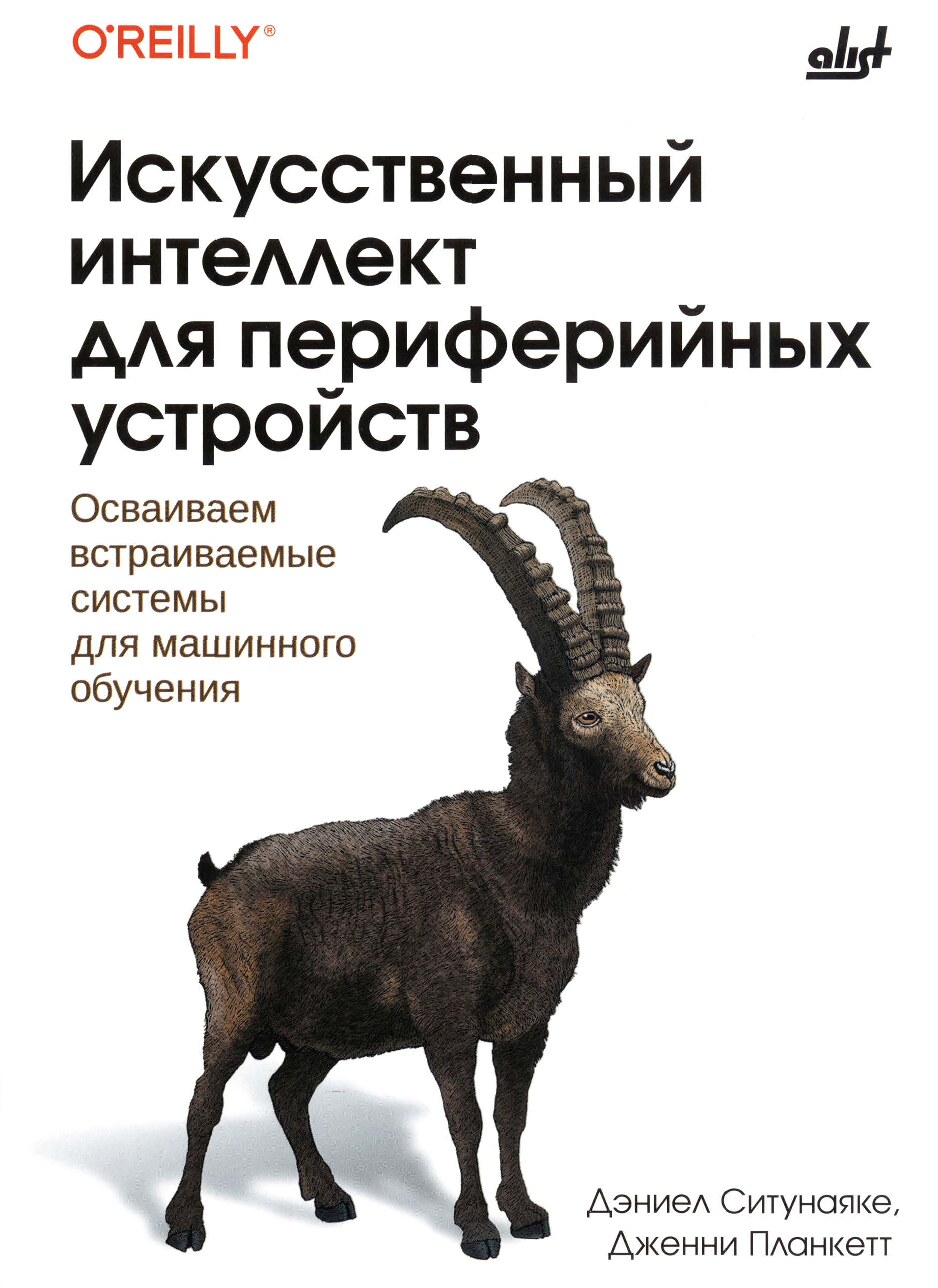 O'REILLY®

alist

Искусственный интеллект для периферийных устройств

Осваиваем встраиваемые системы для машинного обучения

Дэниел Ситунаяке, Дженни Планкетт